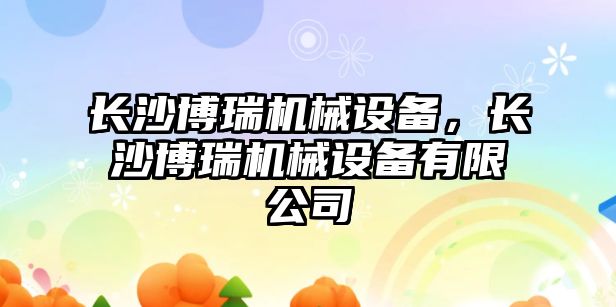 长沙博瑞机械设备，长沙博瑞机械设备有限公司